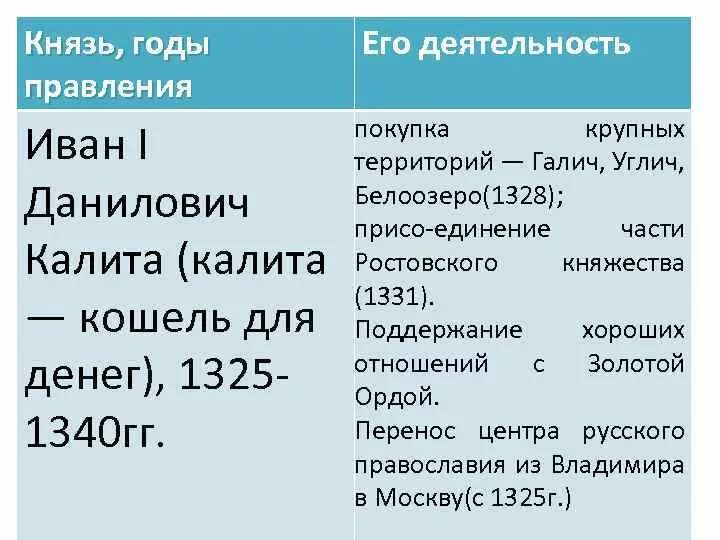 | Князь, годы правления | Его деятельность |
|---|---|
| Иван I Данилович Калита (калита — кошель для денег), 1325-1340гг. | покупка крупных территорий — Галич, Углич, Белоозеро(1328); присо-единение части Ростовского княжества (1331). Поддержание хороших отношений с Золотой Ордой. Перенос центра русского православия из Владимира в Москву(с 1325г.) |